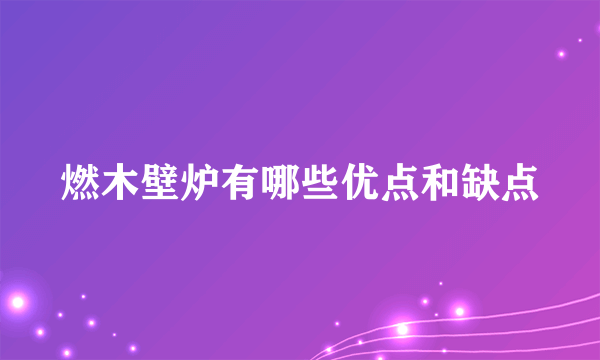 燃木壁炉有哪些优点和缺点